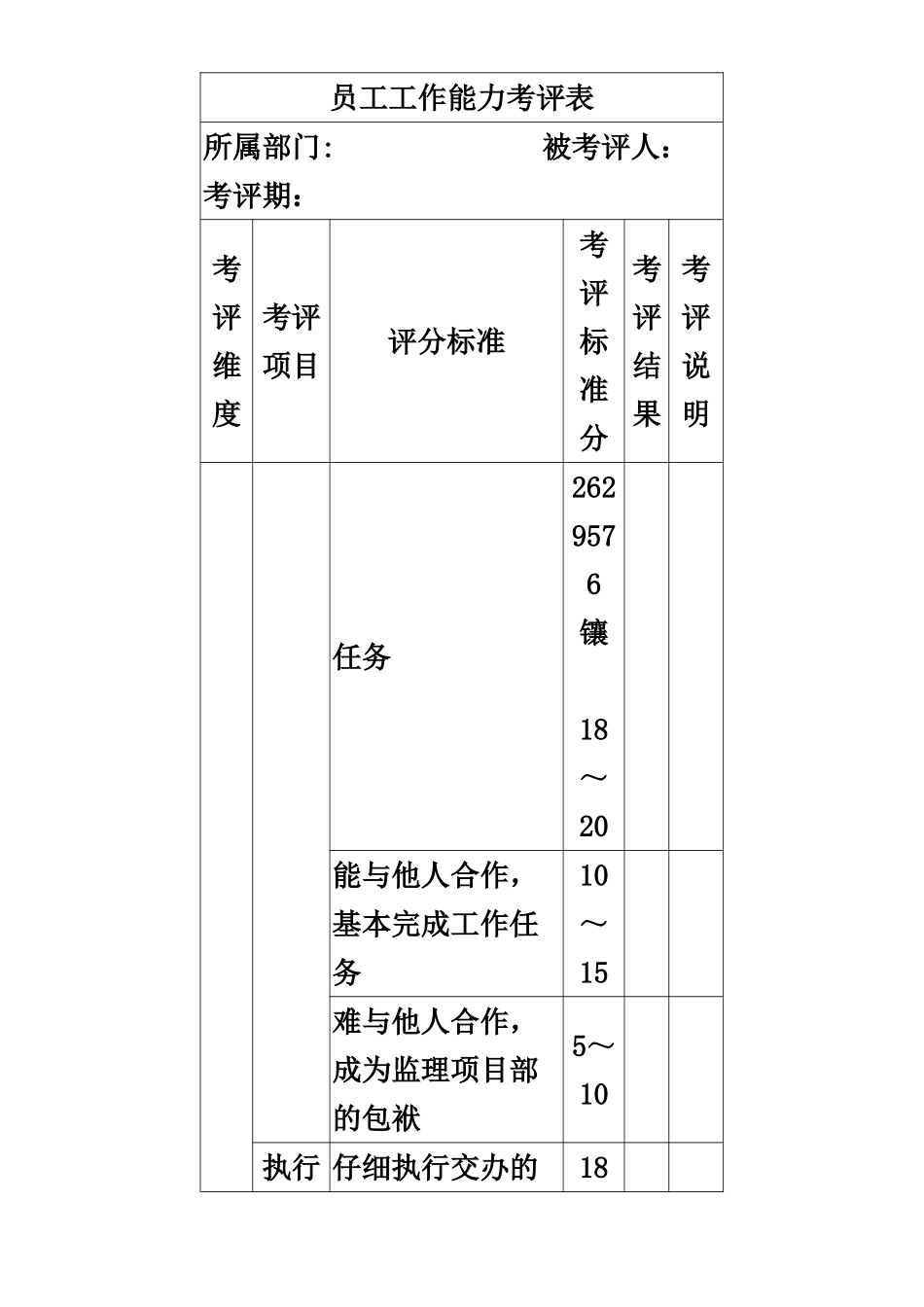 员工工作能力考评表

所属部门: 被考评人:
考评期:

| 考评维度 | 考评项目 | 评分标准 | 考评标准分 | 考评结果 | 考评说明 |
|---|---|---|---|---|---|
| | | 任务 | 2629576镶 18～20 | | |
| | | 能与他人合作,基本完成工作任务 | 10～15 | | |
| | | 难与他人合作,成为监理项目部的包袱 | 5～10 | | |
| | 执行 | 仔细执行交办的 | 18 | | |